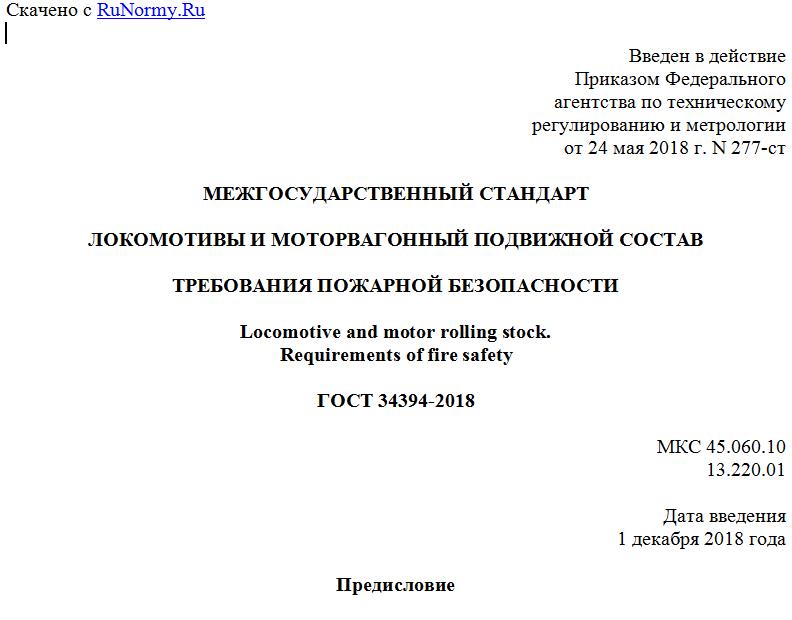 Скачено с RuNormy.Ru

Введен в действие
Приказом Федерального
агентства по техническому
регулированию и метрологии
от 24 мая 2018 г. N 277-ст

МЕЖГОСУДАРСТВЕННЫЙ СТАНДАРТ

ЛОКОМОТИВЫ И МОТОРВАГОННЫЙ ПОДВИЖНОЙ СОСТАВ

ТРЕБОВАНИЯ ПОЖАРНОЙ БЕЗОПАСНОСТИ

Locomotive and motor rolling stock.
Requirements of fire safety

ГОСТ 34394-2018

МКС 45.060.10
13.220.01

Дата введения
1 декабря 2018 года

Предисловие